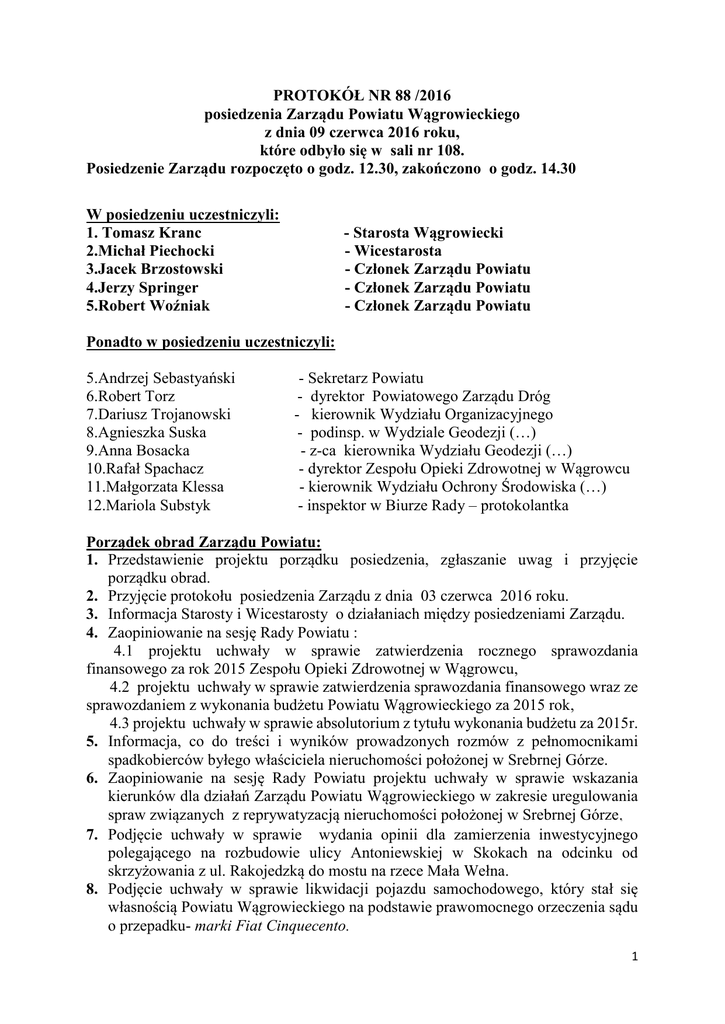 PROTOKÓŁ NR 88 /2016
posiedzenia Zarządu Powiatu Wągrowieckiego
z dnia 09 czerwca 2016 roku,
które odbyło się w sali nr 108.
Posiedzenie Zarządu rozpoczęto o godz. 12.30, zakończono o godz. 14.30

W posiedzeniu uczestniczyli:
1. Tomasz Kranc - Starosta Wągrowiecki
2.Michał Piechocki - Wicestarosta
3.Jacek Brzostowski - Członek Zarządu Powiatu
4.Jerzy Springer - Członek Zarządu Powiatu
5.Robert Woźniak - Członek Zarządu Powiatu

Ponadto w posiedzeniu uczestniczyli:

5.Andrzej Sebastyański - Sekretarz Powiatu
6.Robert Torz - dyrektor Powiatowego Zarządu Dróg
7.Dariusz Trojanowski - kierownik Wydziału Organizacyjnego
8.Agnieszka Suska - podinsp. w Wydziale Geodezji (…)
9.Anna Bosacka - z-ca kierownika Wydziału Geodezji (…)
10.Rafał Spachacz - dyrektor Zespołu Opieki Zdrowotnej w Wągrowcu
11.Małgorzata Klessa - kierownik Wydziału Ochrony Środowiska (…)
12.Mariola Substyk - inspektor w Biurze Rady – protokolantka

Porządek obrad Zarządu Powiatu:
1. Przedstawienie projektu porządku posiedzenia, zgłaszanie uwag i przyjęcie porządku obrad.
2. Przyjęcie protokołu posiedzenia Zarządu z dnia 03 czerwca 2016 roku.
3. Informacja Starosty i Wicestarosty o działaniach między posiedzeniami Zarządu.
4. Zaopiniowanie na sesję Rady Powiatu :
4.1 projektu uchwały w sprawie zatwierdzenia rocznego sprawozdania finansowego za rok 2015 Zespołu Opieki Zdrowotnej w Wągrowcu,
4.2 projektu uchwały w sprawie zatwierdzenia sprawozdania finansowego wraz ze sprawozdaniem z wykonania budżetu Powiatu Wągrowieckiego za 2015 rok,
4.3 projektu uchwały w sprawie absolutorium z tytułu wykonania budżetu za 2015r.
5. Informacja, co do treści i wyników prowadzonych rozmów z pełnomocnikami spadkobierców byłego właściciela nieruchomości położonej w Srebrnej Górze.
6. Zaopiniowanie na sesję Rady Powiatu projektu uchwały w sprawie wskazania kierunków dla działań Zarządu Powiatu Wągrowieckiego w zakresie uregulowania spraw związanych z reprywatyzacją nieruchomości położonej w Srebrnej Górze.
7. Podjęcie uchwały w sprawie wydania opinii dla zamierzenia inwestycyjnego polegającego na rozbudowie ulicy Antoniewskiej w Skokach na odcinku od skrzyżowania z ul. Rakojedzką do mostu na rzece Mała Wełna.
8. Podjęcie uchwały w sprawie likwidacji pojazdu samochodowego, który stał się własnością Powiatu Wągrowieckiego na podstawie prawomocnego orzeczenia sądu o przepadku- marki Fiat Cinquecento.

1